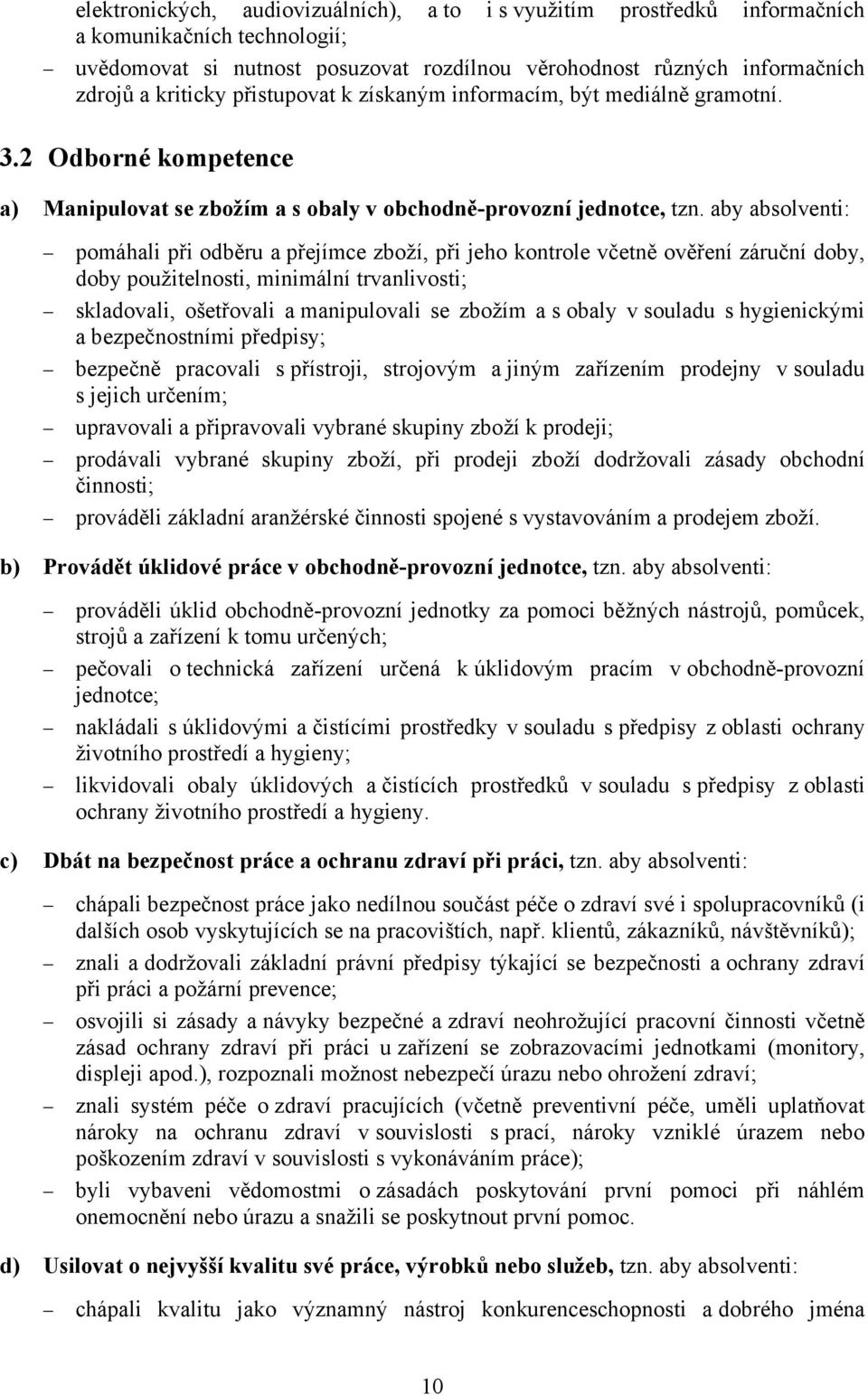 elektronických, audiovizuálních), a to i s využitím prostředků informačních a komunikačních technologií;

– uvědomovat si nutnost posuzovat rozdílnou věrohodnost různých informačních zdrojů a kriticky přistupovat k získaným informacím, být mediálně gramotní.

3.2 Odborné kompetence

a) Manipulovat se zbožím a s obaly v obchodně-provozní jednotce, tzn. aby absolventi:

– pomáhali při odběru a přejímce zboží, při jeho kontrole včetně ověření záruční doby, doby použitelnosti, minimální trvanlivosti;

– skladovali, ošetřovali a manipulovali se zbožím a s obaly v souladu s hygienickými a bezpečnostními předpisy;

– bezpečně pracovali s přístroji, strojovým a jiným zařízením prodejny v souladu s jejich určením;

– upravovali a připravovali vybrané skupiny zboží k prodeji;

– prodávali vybrané skupiny zboží, při prodeji zboží dodržovali zásady obchodní činnosti;

– prováděli základní aranžérské činnosti spojené s vystavováním a prodejem zboží.

b) Provádět úklidové práce v obchodně-provozní jednotce, tzn. aby absolventi:

– prováděli úklid obchodně-provozní jednotky za pomoci běžných nástrojů, pomůcek, strojů a zařízení k tomu určených;

– pečovali o technická zařízení určená k úklidovým pracím v obchodně-provozní jednotce;

– nakládali s úklidovými a čistícími prostředky v souladu s předpisy z oblasti ochrany životního prostředí a hygieny;

– likvidovali obaly úklidových a čistících prostředků v souladu s předpisy z oblasti ochrany životního prostředí a hygieny.

c) Dbát na bezpečnost práce a ochranu zdraví při práci, tzn. aby absolventi:

– chápali bezpečnost práce jako nedílnou součást péče o zdraví své i spolupracovníků (i dalších osob vyskytujících se na pracovištích, např. klientů, zákazníků, návštěvníků);

– znali a dodržovali základní právní předpisy týkající se bezpečnosti a ochrany zdraví při práci a požární prevence;

– osvojili si zásady a návyky bezpečné a zdraví neohrožující pracovní činnosti včetně zásad ochrany zdraví při práci u zařízení se zobrazovacími jednotkami (monitory, displeji apod.), rozpoznali možnost nebezpečí úrazu nebo ohrožení zdraví;

– znali systém péče o zdraví pracujících (včetně preventivní péče, uměli uplatňovat nároky na ochranu zdraví v souvislosti s prací, nároky vzniklé úrazem nebo poškozením zdraví v souvislosti s vykonáváním práce);

– byli vybaveni vědomostmi o zásadách poskytování první pomoci při náhlém onemocnění nebo úrazu a snažili se poskytnout první pomoc.

d) Usilovat o nejvyšší kvalitu své práce, výrobků nebo služeb, tzn. aby absolventi:

– chápali kvalitu jako významný nástroj konkurenceschopnosti a dobrého jména

10